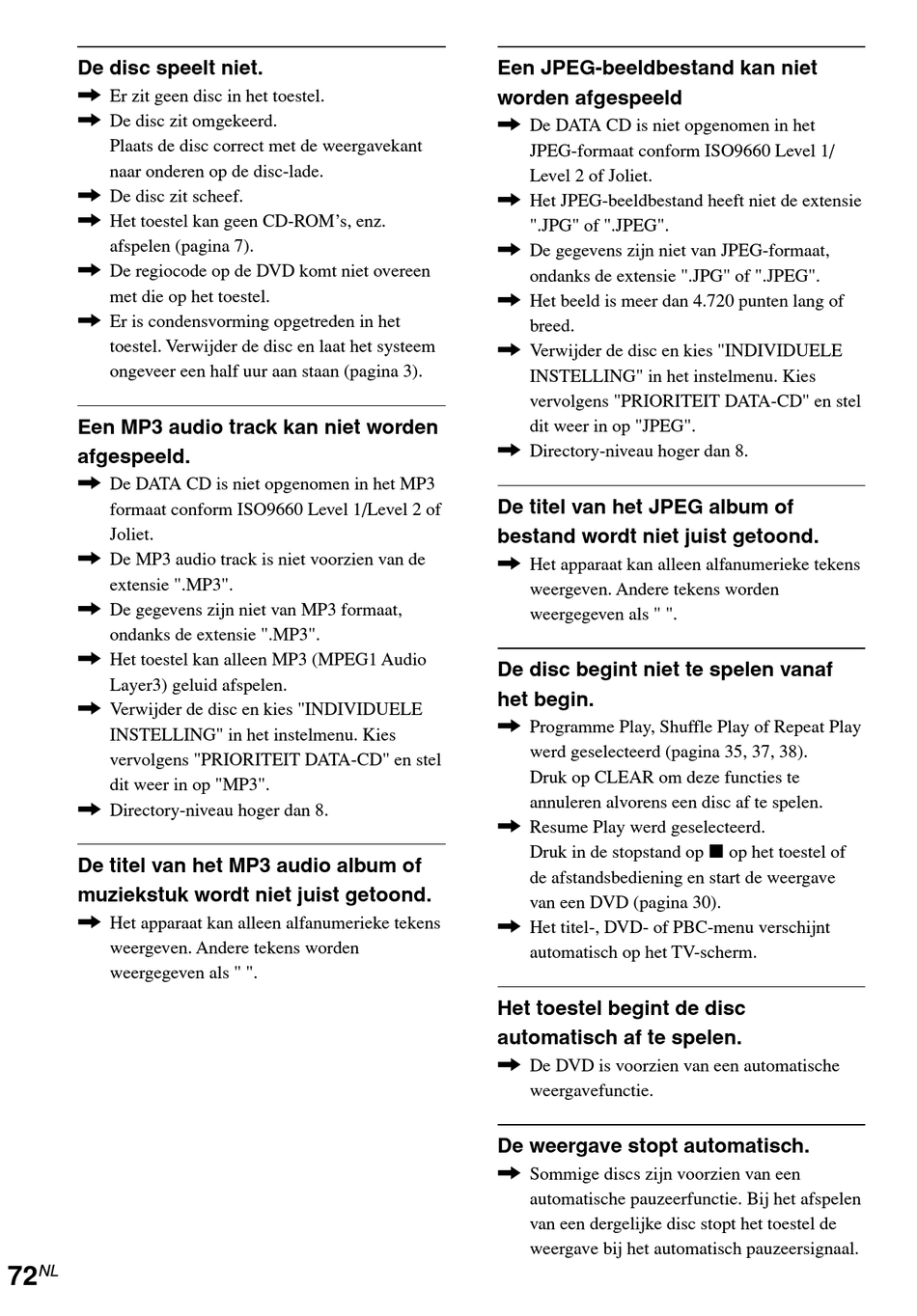 De disc speelt niet.

➡ Er zit geen disc in het toestel.
➡ De disc zit omgekeerd.
Plaats de disc correct met de weergavekant naar onderen op de disc-lade.
➡ De disc zit scheef.
➡ Het toestel kan geen CD-ROM's, enz. afspelen (pagina 7).
➡ De regiocode op de DVD komt niet overeen met die op het toestel.
➡ Er is condensvorming opgetreden in het toestel. Verwijder de disc en laat het systeem ongeveer een half uur aan staan (pagina 3).

Een MP3 audio track kan niet worden afgespeeld.

➡ De DATA CD is niet opgenomen in het MP3 formaat conform ISO9660 Level 1/Level 2 of Joliet.
➡ De MP3 audio track is niet voorzien van de extensie ".MP3".
➡ De gegevens zijn niet van MP3 formaat, ondanks de extensie ".MP3".
➡ Het toestel kan alleen MP3 (MPEG1 Audio Layer3) geluid afspelen.
➡ Verwijder de disc en kies "INDIVIDUELE INSTELLING" in het instelmenu. Kies vervolgens "PRIORITEIT DATA-CD" en stel dit weer in op "MP3".
➡ Directory-niveau hoger dan 8.

De titel van het MP3 audio album of muziekstuk wordt niet juist getoond.

➡ Het apparaat kan alleen alfanumerieke tekens weergeven. Andere tekens worden weergegeven als " ".

Een JPEG-beeldbestand kan niet worden afgespeeld

➡ De DATA CD is niet opgenomen in het JPEG-formaat conform ISO9660 Level 1/ Level 2 of Joliet.
➡ Het JPEG-beeldbestand heeft niet de extensie ".JPG" of ".JPEG".
➡ De gegevens zijn niet van JPEG-formaat, ondanks de extensie ".JPG" of ".JPEG".
➡ Het beeld is meer dan 4.720 punten lang of breed.
➡ Verwijder de disc en kies "INDIVIDUELE INSTELLING" in het instelmenu. Kies vervolgens "PRIORITEIT DATA-CD" en stel dit weer in op "JPEG".
➡ Directory-niveau hoger dan 8.

De titel van het JPEG album of bestand wordt niet juist getoond.

➡ Het apparaat kan alleen alfanumerieke tekens weergeven. Andere tekens worden weergegeven als " ".

De disc begint niet te spelen vanaf het begin.

➡ Programme Play, Shuffle Play of Repeat Play werd geselecteerd (pagina 35, 37, 38).
Druk op CLEAR om deze functies te annuleren alvorens een disc af te spelen.
➡ Resume Play werd geselecteerd.
Druk in de stopstand op ■ op het toestel of de afstandsbediening en start de weergave van een DVD (pagina 30).
➡ Het titel-, DVD- of PBC-menu verschijnt automatisch op het TV-scherm.

Het toestel begint de disc automatisch af te spelen.

➡ De DVD is voorzien van een automatische weergavefunctie.

De weergave stopt automatisch.

➡ Sommige discs zijn voorzien van een automatische pauzeerfunctie. Bij het afspelen van een dergelijke disc stopt het toestel de weergave bij het automatisch pauzeersignaal.

72NL